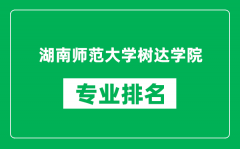 湖南师范大学树达学院

专业排名